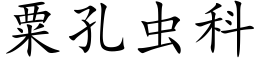 粟孔虫科